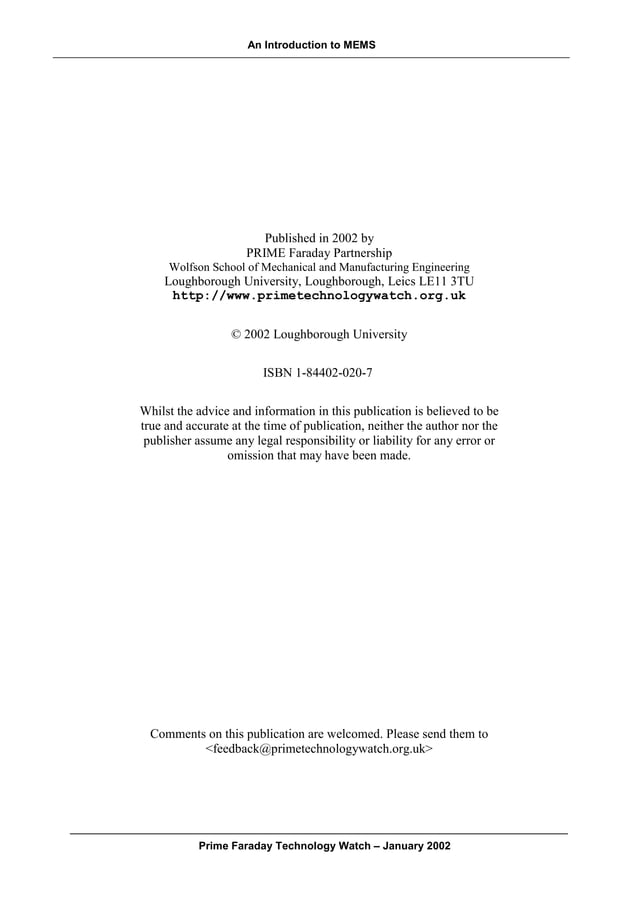 An Introduction to MEMS

Published in 2002 by
PRIME Faraday Partnership
Wolfson School of Mechanical and Manufacturing Engineering
Loughborough University, Loughborough, Leics LE11 3TU
http://www.primetechnologywatch.org.uk

© 2002 Loughborough University

ISBN 1-84402-020-7

Whilst the advice and information in this publication is believed to be true and accurate at the time of publication, neither the author nor the publisher assume any legal responsibility or liability for any error or omission that may have been made.

Comments on this publication are welcomed. Please send them to <feedback@primetechnologywatch.org.uk>

Prime Faraday Technology Watch – January 2002